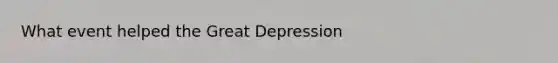 What event helped the Great Depression